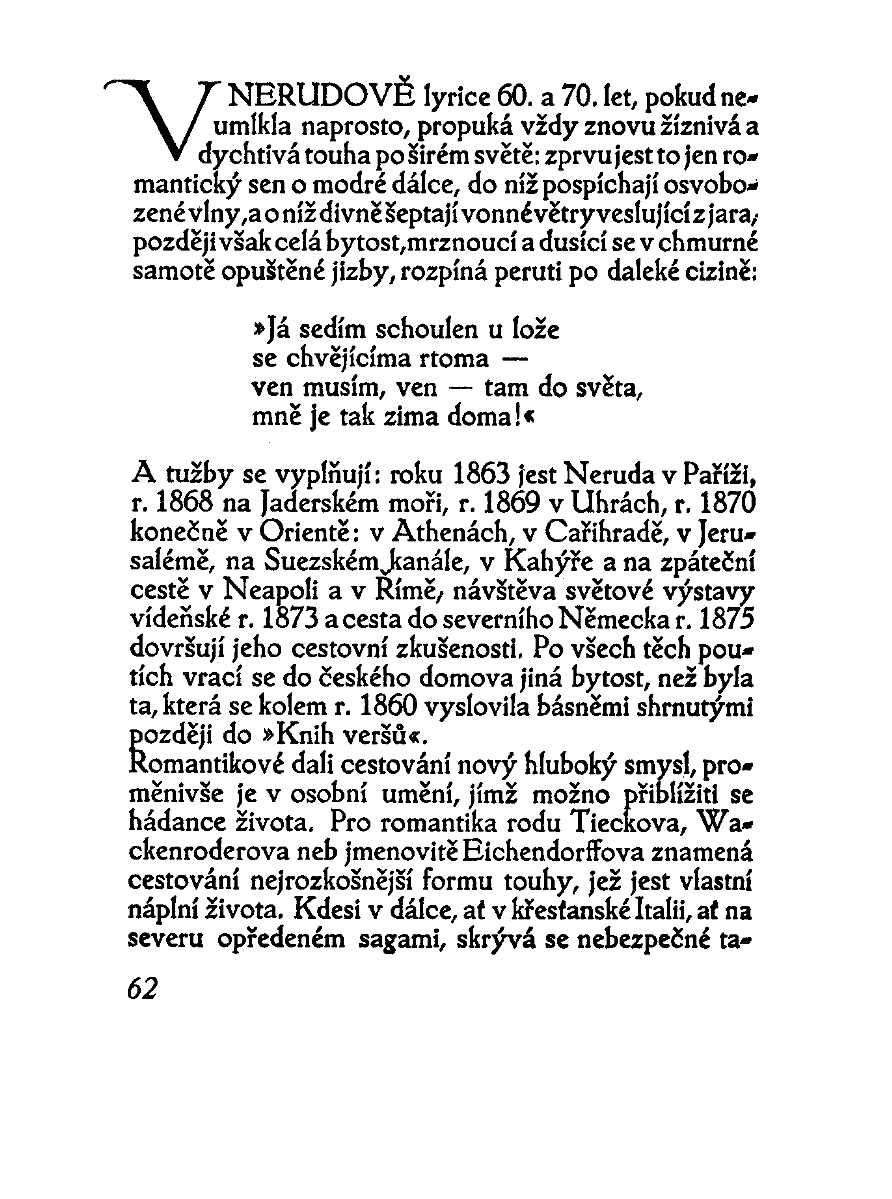 V NERUDOVĚ lyrice 60. a 70. let, pokud neumlkla naprosto, propuká vždy znovu žíznivá a dychtivá touha po širém světě: zprvu jest to jen romantický sen o modré dálce, do níž pospíchají osvobozené vlny, a o níž divně šeptají vonné větry veslující z jara, později však celá bytost, mrznoucí a dusící se v chmurné samotě opuštěné jizby, rozpíná peruti po daleké cizině:

»Já sedím schoulen u lože
se chvějícíma rtoma —
ven musím, ven — tam do světa,
mně je tak zima doma!«

A tužby se vyplňují: roku 1863 jest Neruda v Paříži, r. 1868 na Jaderském moři, r. 1869 v Uhrách, r. 1870 konečně v Orientě: v Athenách, v Cařihradě, v Jerusalémě, na Suezském kanále, v Kahýře a na zpáteční cestě v Neapoli a v Římě, návštěva světové výstavy vídeňské r. 1873 a cesta do severního Německa r. 1875 dovršují jeho cestovní zkušenosti. Po všech těch poutích vrací se do českého domova jiná bytost, než byla ta, která se kolem r. 1860 vyslovila básněmi shrnutými později do »Knih veršů«.
Romantikové dali cestování nový hluboký smysl, proměnivše je v osobní umění, jímž možno přiblížiti se hádance života. Pro romantika rodu Tieckova, Wackenroderova neb jmenovitě Eichendorffova znamená cestování nejrozkošnější formu touhy, jež jest vlastní náplní života. Kdesi v dálce, ať v křesťanské Italii, ať na severu opředeném sagami, skrývá se nebezpečné ta-

62